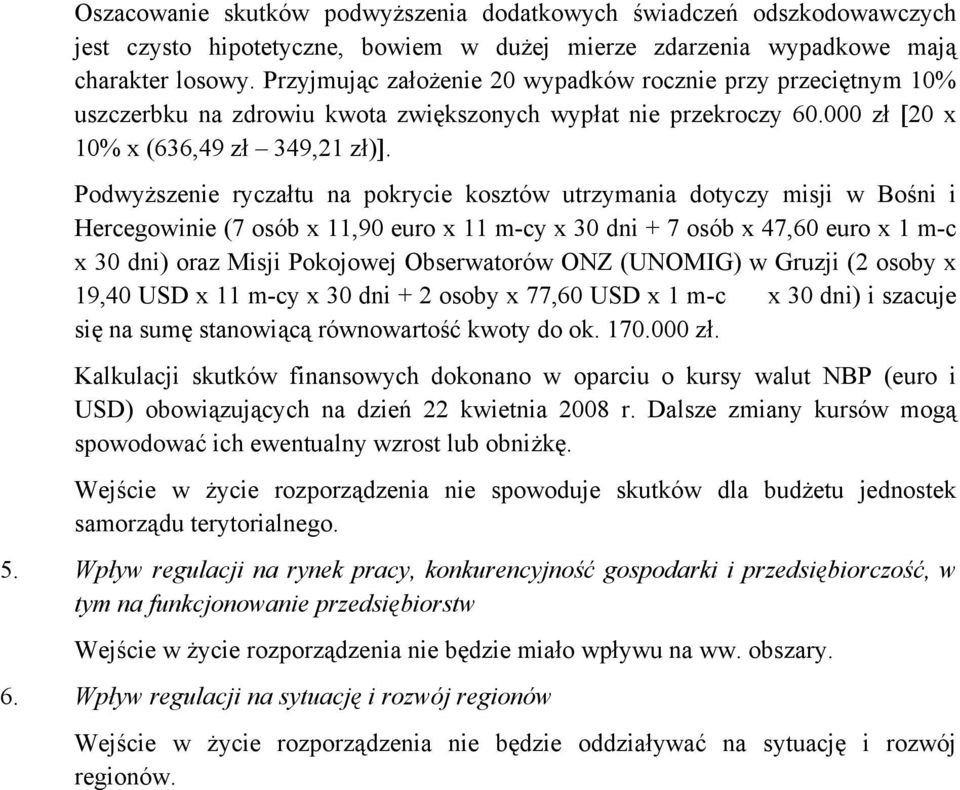 Oszacowanie skutków podwyższenia dodatkowych świadczeń odszkodowawczych jest czysto hipotetyczne, bowiem w dużej mierze zdarzenia wypadkowe mają charakter losowy. Przyjmując założenie 20 wypadków rocznie przy przeciętnym 10% uszczerbku na zdrowiu kwota zwiększonych wypłat nie przekroczy 60.000 zł [20 x 10% x (636,49 zł – 349,21 zł)].

Podwyższenie ryczałtu na pokrycie kosztów utrzymania dotyczy misji w Bośni i Hercegowinie (7 osób x 11,90 euro x 11 m-cy x 30 dni + 7 osób x 47,60 euro x 1 m-c x 30 dni) oraz Misji Pokojowej Obserwatorów ONZ (UNOMIG) w Gruzji (2 osoby x 19,40 USD x 11 m-cy x 30 dni + 2 osoby x 77,60 USD x 1 m-c x 30 dni) i szacuje się na sumę stanowiącą równowartość kwoty do ok. 170.000 zł.

Kalkulacji skutków finansowych dokonano w oparciu o kursy walut NBP (euro i USD) obowiązujących na dzień 22 kwietnia 2008 r. Dalsze zmiany kursów mogą spowodować ich ewentualny wzrost lub obniżkę.

Wejście w życie rozporządzenia nie spowoduje skutków dla budżetu jednostek samorządu terytorialnego.

5. Wpływ regulacji na rynek pracy, konkurencyjność gospodarki i przedsiębiorczość, w tym na funkcjonowanie przedsiębiorstw

Wejście w życie rozporządzenia nie będzie miało wpływu na ww. obszary.

6. Wpływ regulacji na sytuację i rozwój regionów

Wejście w życie rozporządzenia nie będzie oddziaływać na sytuację i rozwój regionów.